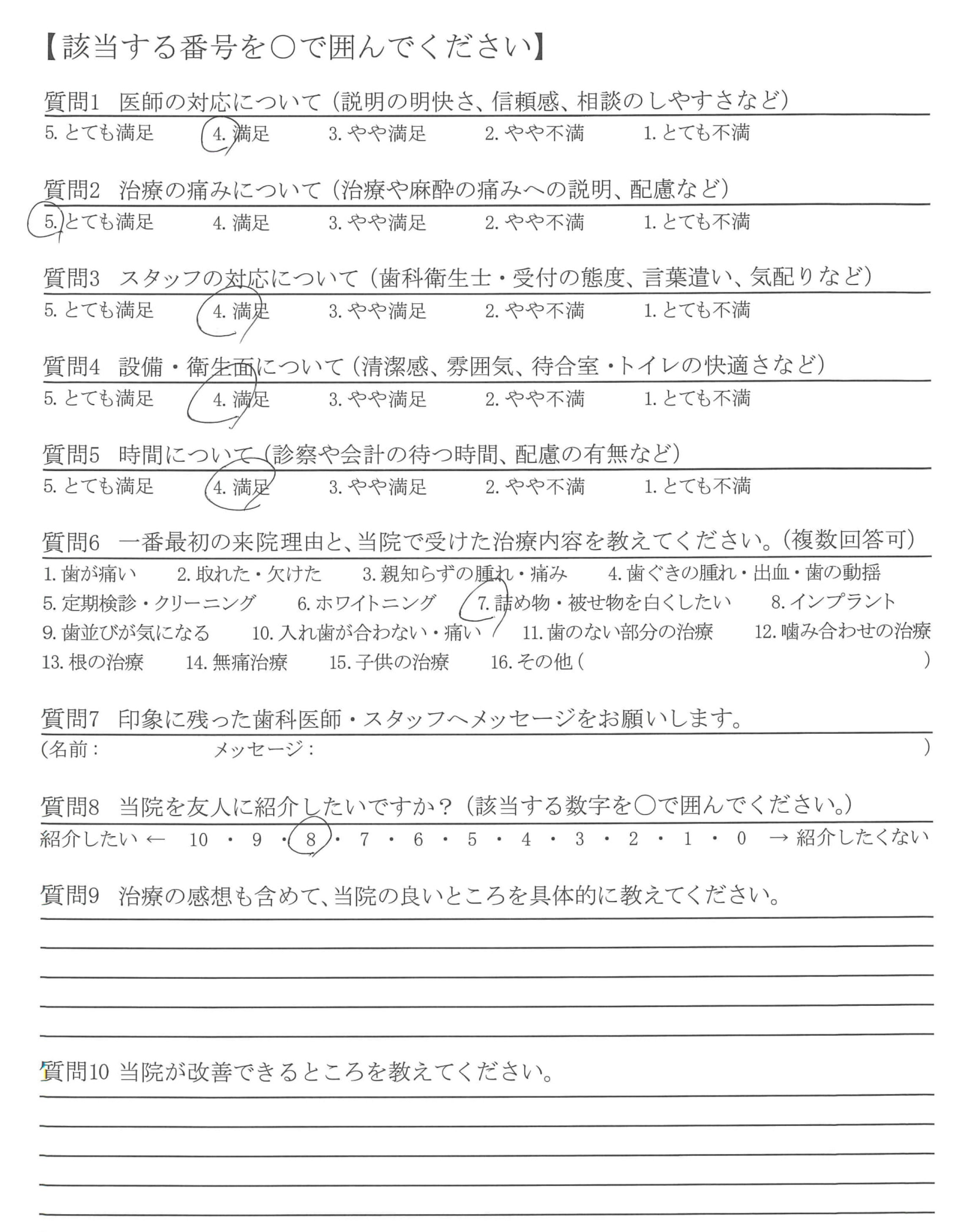 【該当する番号を○で囲んでください】

質問1 医師の対応について（説明の明快さ、信頼感、相談のしやすさなど）
5. とても満足 4. 満足 3. やや満足 2. やや不満 1. とても不満

質問2 治療の痛みについて（治療や麻酔の痛みへの説明、配慮など）
5. とても満足 4. 満足 3. やや満足 2. やや不満 1. とても不満

質問3 スタッフの対応について（歯科衛生士・受付の態度、言葉遣い、気配りなど）
5. とても満足 4. 満足 3. やや満足 2. やや不満 1. とても不満

質問4 設備・衛生面について（清潔感、雰囲気、待合室・トイレの快適さなど）
5. とても満足 4. 満足 3. やや満足 2. やや不満 1. とても不満

質問5 時間について（診察や会計の待つ時間、配慮の有無など）
5. とても満足 4. 満足 3. やや満足 2. やや不満 1. とても不満

質問6 一番最初の来院理由と、当院で受けた治療内容を教えてください。（複数回答可）
1. 歯が痛い 2. 取れた・欠けた 3. 親知らずの腫れ・痛み 4. 歯ぐきの腫れ・出血・歯の動揺
5. 定期検診・クリーニング 6. ホワイトニング 7. 詰め物・被せ物を白くしたい 8. インプラント
9. 歯並びが気になる 10. 入れ歯が合わない・痛い 11. 歯のない部分の治療 12. 噛み合わせの治療
13. 根の治療 14. 無痛治療 15. 子供の治療 16. その他（ ）

質問7 印象に残った歯科医師・スタッフへメッセージをお願いします。
（名前： メッセージ： ）

質問8 当院を友人に紹介したいですか？（該当する数字を○で囲んでください。）
紹介したい ← 10 ・ 9 ・ 8 ・ 7 ・ 6 ・ 5 ・ 4 ・ 3 ・ 2 ・ 1 ・ 0 → 紹介したくない

質問9 治療の感想も含めて、当院の良いところを具体的に教えてください。

質問10 当院が改善できるところを教えてください。